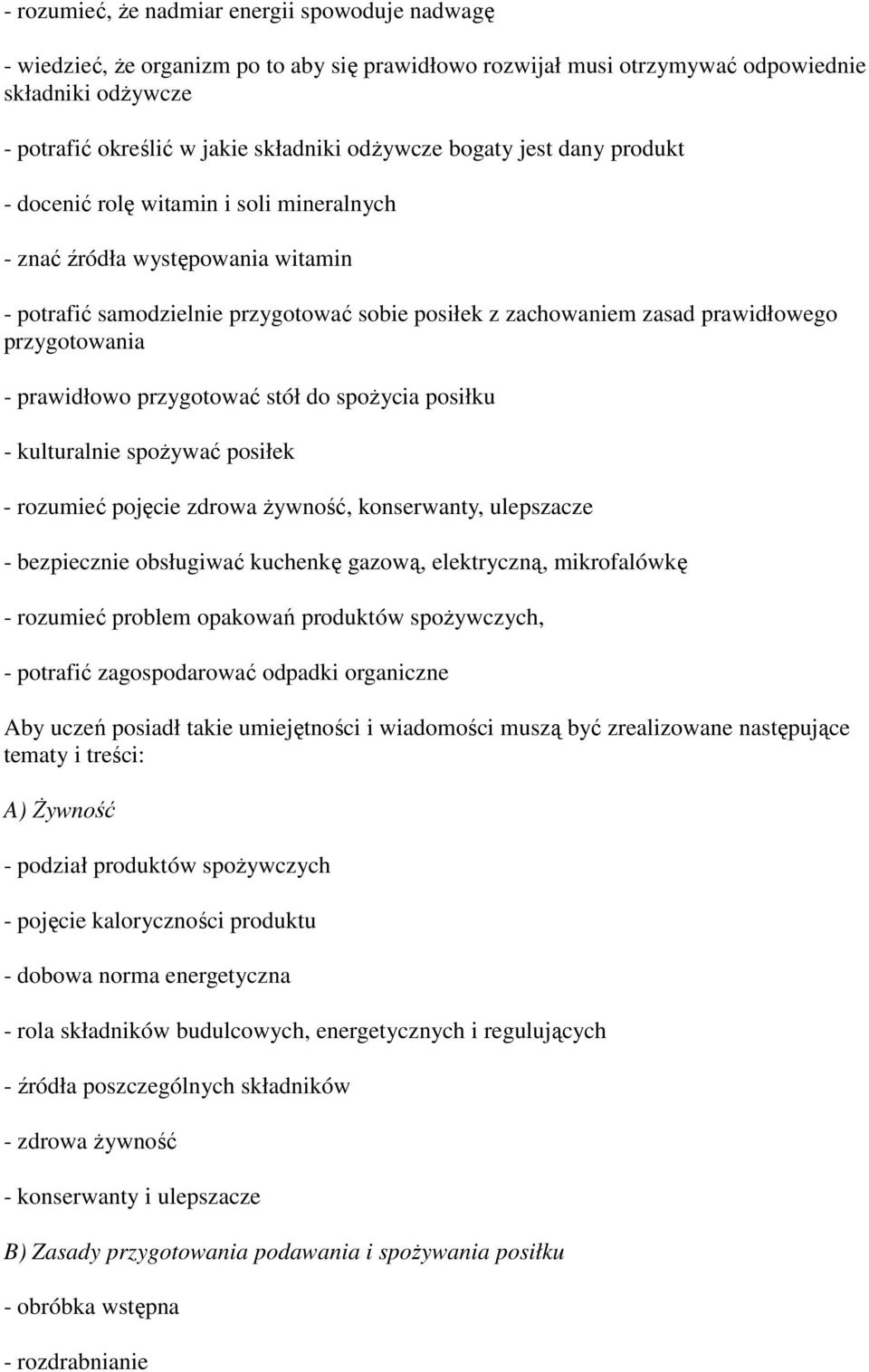 - rozumieć, że nadmiar energii spowoduje nadwagę

- wiedzieć, że organizm po to aby się prawidłowo rozwijał musi otrzymywać odpowiednie składniki odżywcze

- potrafić określić w jakie składniki odżywcze bogaty jest dany produkt

- docenić rolę witamin i soli mineralnych

- znać źródła występowania witamin

- potrafić samodzielnie przygotować sobie posiłek z zachowaniem zasad prawidłowego przygotowania

- prawidłowo przygotować stół do spożycia posiłku

- kulturalnie spożywać posiłek

- rozumieć pojęcie zdrowa żywność, konserwanty, ulepszacze

- bezpiecznie obsługiwać kuchenkę gazową, elektryczną, mikrofalówkę

- rozumieć problem opakowań produktów spożywczych,

- potrafić zagospodarować odpadki organiczne

Aby uczeń posiadł takie umiejętności i wiadomości muszą być zrealizowane następujące tematy i treści:

A) Żywność

- podział produktów spożywczych

- pojęcie kaloryczności produktu

- dobowa norma energetyczna

- rola składników budulcowych, energetycznych i regulujących

- źródła poszczególnych składników

- zdrowa żywność

- konserwanty i ulepszacze

B) Zasady przygotowania podawania i spożywania posiłku

- obróbka wstępna

- rozdrabnianie